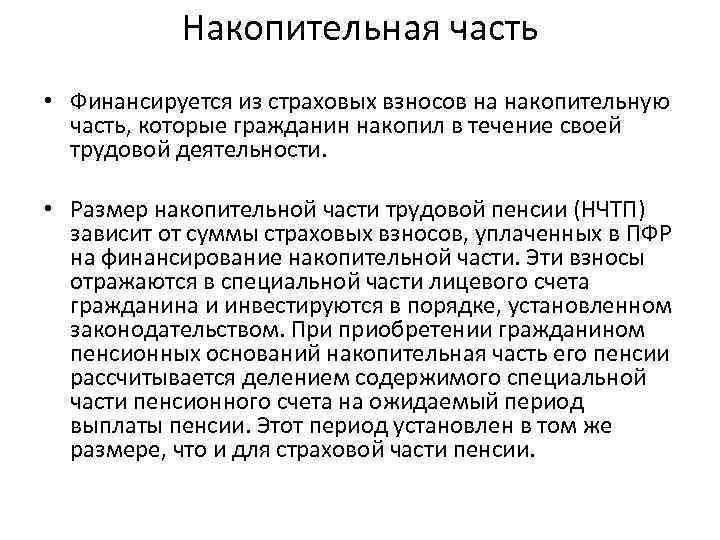 Накопительная часть

• Финансируется из страховых взносов на накопительную часть, которые гражданин накопил в течение своей трудовой деятельности.

• Размер накопительной части трудовой пенсии (НЧТП) зависит от суммы страховых взносов, уплаченных в ПФР на финансирование накопительной части. Эти взносы отражаются в специальной части лицевого счета гражданина и инвестируются в порядке, установленном законодательством. При приобретении гражданином пенсионных оснований накопительная часть его пенсии рассчитывается делением содержимого специальной части пенсионного счета на ожидаемый период выплаты пенсии. Этот период установлен в том же размере, что и для страховой части пенсии.